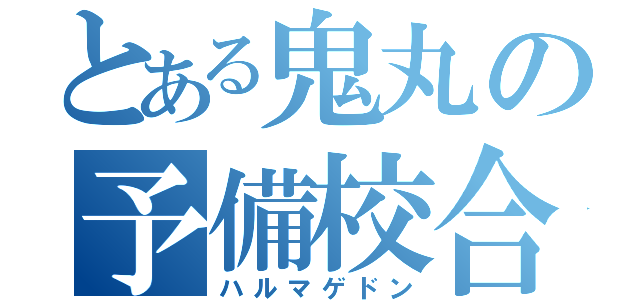 とある鬼丸の
予備校合
ハルマゲドン